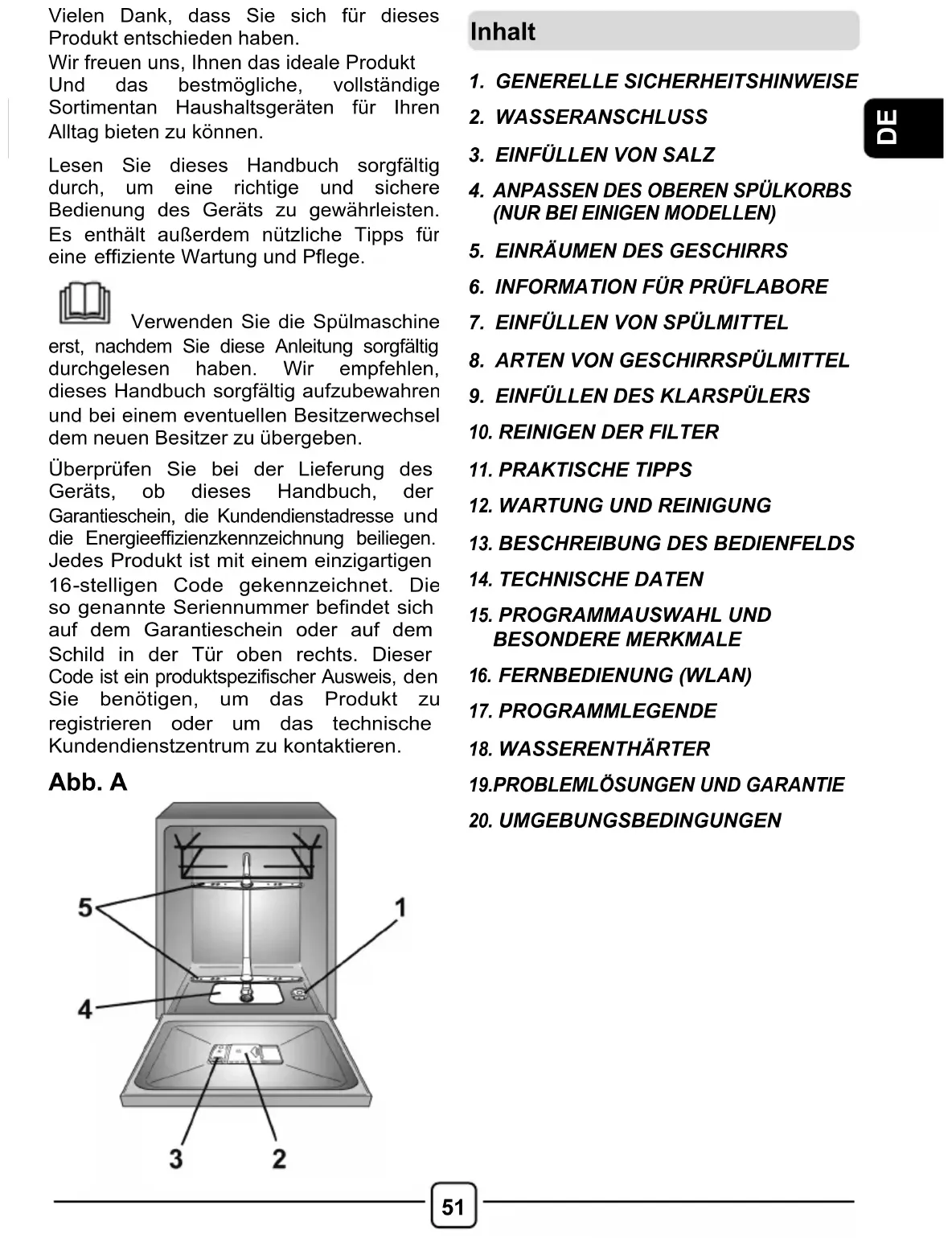 Vielen Dank, dass Sie sich für dieses Produkt entschieden haben.
Wir freuen uns, Ihnen das ideale Produkt Und das bestmögliche, vollständige Sortimentan Haushaltsgeräten für Ihren Alltag bieten zu können.

Lesen Sie dieses Handbuch sorgfältig durch, um eine richtige und sichere Bedienung des Geräts zu gewährleisten. Es enthält außerdem nützliche Tipps für eine effiziente Wartung und Pflege.

Verwenden Sie die Spülmaschine erst, nachdem Sie diese Anleitung sorgfältig durchgelesen haben. Wir empfehlen, dieses Handbuch sorgfältig aufzubewahren und bei einem eventuellen Besitzerwechsel dem neuen Besitzer zu übergeben.

Überprüfen Sie bei der Lieferung des Geräts, ob dieses Handbuch, der Garantieschein, die Kundendienstadresse und die Energieeffizienzkennzeichnung beiliegen. Jedes Produkt ist mit einem einzigartigen 16-stelligen Code gekennzeichnet. Die so genannte Seriennummer befindet sich auf dem Garantieschein oder auf dem Schild in der Tür oben rechts. Dieser Code ist ein produktspezifischer Ausweis, den Sie benötigen, um das Produkt zu registrieren oder um das technische Kundendienstzentrum zu kontaktieren.

Abb. A

5
1
4
3
2

Inhalt

1. GENERELLE SICHERHEITSHINWEISE
2. WASSERANSCHLUSS
3. EINFÜLLEN VON SALZ
4. ANPASSEN DES OBEREN SPÜLKORBS (NUR BEI EINIGEN MODELLEN)
5. EINRÄUMEN DES GESCHIRRS
6. INFORMATION FÜR PRÜFLABORE
7. EINFÜLLEN VON SPÜLMITTEL
8. ARTEN VON GESCHIRRSPÜLMITTEL
9. EINFÜLLEN DES KLARSPÜLERS
10. REINIGEN DER FILTER
11. PRAKTISCHE TIPPS
12. WARTUNG UND REINIGUNG
13. BESCHREIBUNG DES BEDIENFELDS
14. TECHNISCHE DATEN
15. PROGRAMMAUSWAHL UND BESONDERE MERKMALE
16. FERNBEDIENUNG (WLAN)
17. PROGRAMMLEGENDE
18. WASSERENTHÄRTER
19.PROBLEMLÖSUNGEN UND GARANTIE
20. UMGEBUNGSBEDINGUNGEN

DE

51